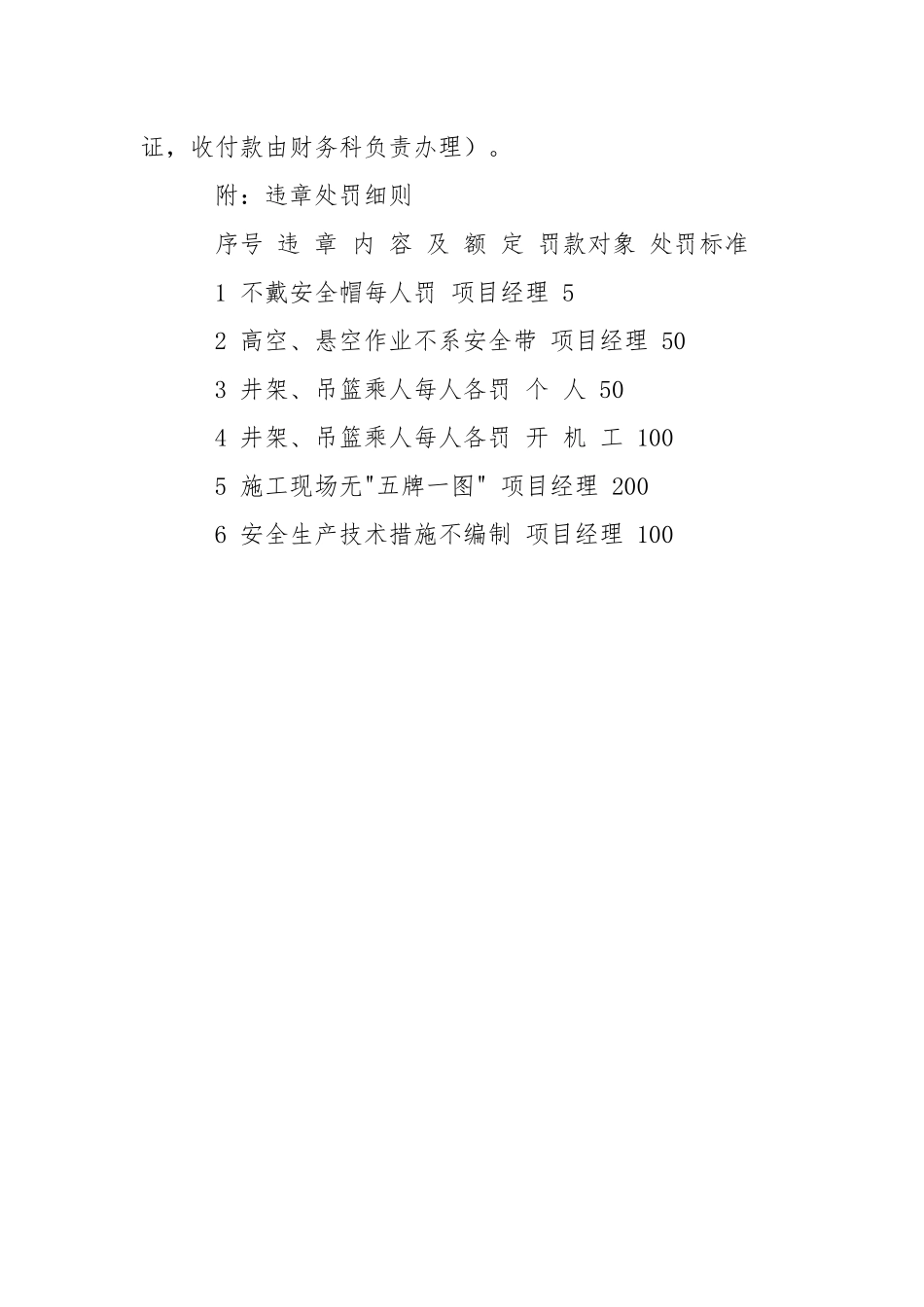 证，收付款由财务科负责办理）。

附：违章处罚细则

序号 违 章 内 容 及 额 定 罚款对象 处罚标准

1 不戴安全帽每人罚 项目经理 5

2 高空、悬空作业不系安全带 项目经理 50

3 井架、吊篮乘人每人各罚 个 人 50

4 井架、吊篮乘人每人各罚 开 机 工 100

5 施工现场无"五牌一图" 项目经理 200

6 安全生产技术措施不编制 项目经理 100